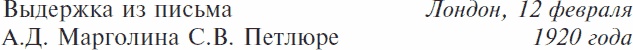 Выдержка из письма А.Д. Марголина С.В. Петлюре

Лондон, 12 февраля 1920 года